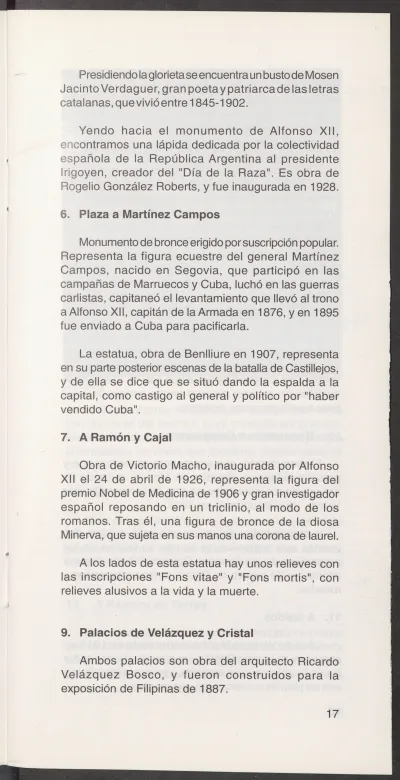 Presidiendo la glorieta se encuentra un busto de Mosen Jacinto Verdaguer, gran poeta y patriarca de las letras catalanas, que vivió entre 1845-1902.

Yendo hacia el monumento de Alfonso XII, encontramos una lápida dedicada por la colectividad española de la República Argentina al presidente Irigoyen, creador del "Día de la Raza". Es obra de Rogelio González Roberts, y fue inaugurada en 1928.

6. Plaza a Martínez Campos

Monumento de bronce erigido por suscripción popular. Representa la figura ecuestre del general Martínez Campos, nacido en Segovia, que participó en las campañas de Marruecos y Cuba, luchó en las guerras carlistas, capitaneó el levantamiento que llevó al trono a Alfonso XII, capitán de la Armada en 1876, y en 1895 fue enviado a Cuba para pacificarla.

La estatua, obra de Benlliure en 1907, representa en su parte posterior escenas de la batalla de Castillejos, y de ella se dice que se situó dando la espalda a la capital, como castigo al general y político por "haber vendido Cuba".

7. A Ramón y Cajal

Obra de Victorio Macho, inaugurada por Alfonso XII el 24 de abril de 1926, representa la figura del premio Nobel de Medicina de 1906 y gran investigador español reposando en un triclinio, al modo de los romanos. Tras él, una figura de bronce de la diosa Minerva, que sujeta en sus manos una corona de laurel.

A los lados de esta estatua hay unos relieves con las inscripciones "Fons vitae" y "Fons mortis", con relieves alusivos a la vida y la muerte.

9. Palacios de Velázquez y Cristal

Ambos palacios son obra del arquitecto Ricardo Velázquez Bosco, y fueron construidos para la exposición de Filipinas de 1887.

17